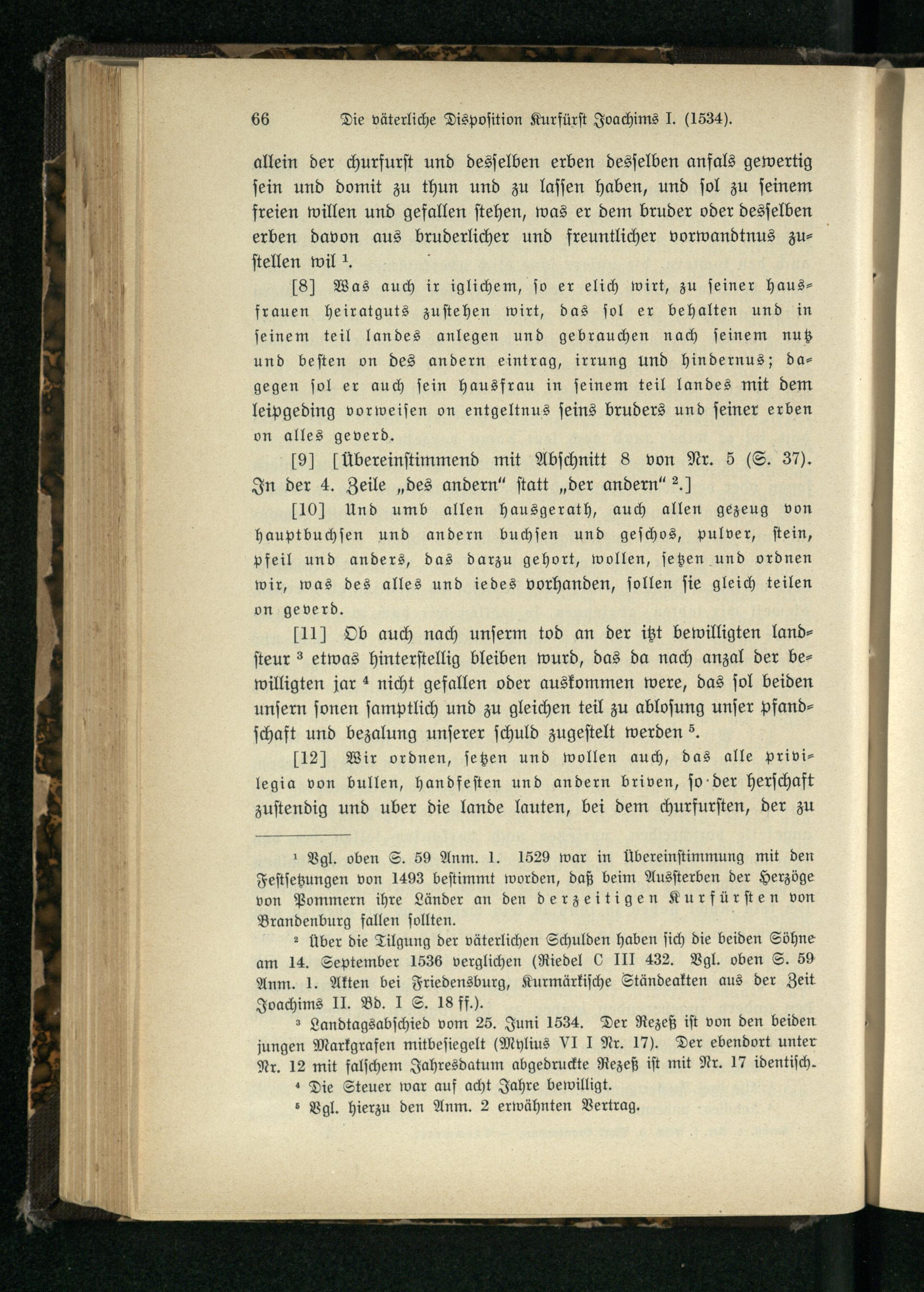 66 Die väterliche Disposition Kurfürst Joachims I. (1534).

allein der churfurst und desselben erben desselben anfals gewertig sein und domit zu thun und zu lassen haben, und sol zu seinem freien willen und gefallen stehen, was er dem bruder oder desselben erben davon aus bruderlicher und freuntlicher vorwandtnus zustellen wil $^1$.

[8] Was auch ir iglichem, so er elich wirt, zu seiner hausfrauen heiratguts zustehen wirt, das sol er behalten und in seinem teil landes anlegen und gebrauchen nach seinem nutz und besten on des andern eintrag, irrung und hindernus; dagegen sol er auch sein hausfrau in seinem teil landes mit dem leipgeding vorweisen on entgeltnus seins bruders und seiner erben on alles geverd.

[9] [Übereinstimmend mit Abschnitt 8 von Nr. 5 (S. 37). In der 4. Zeile „des andern" statt „der andern" $^2$.]

[10] Und umb allen hausgerath, auch allen gezeug von hauptbuchsen und andern buchsen und geschos, pulver, stein, pfeil und anders, das darzu gehort, wollen, setzen und ordnen wir, was des alles und iedes vorhanden, sollen sie gleich teilen on geverd.

[11] Ob auch nach unserm tod an der itzt bewilligten landsteur $^3$ etwas hinterstellig bleiben wurd, das da nach anzal der bewilligten jar $^4$ nicht gefallen oder auskommen were, das sol beiden unsern sonen samptlich und zu gleichen teil zu ablosung unser pfandschaft und bezalung unserer schuld zugestelt werden $^5$.

[12] Wir ordnen, setzen und wollen auch, das alle privilegia von bullen, handfesten und andern briven, so der herschaft zustendig und uber die lande lauten, bei dem churfursten, der zu

$^1$ Vgl. oben S. 59 Anm. 1. 1529 war in Übereinstimmung mit den Festsetzungen von 1493 bestimmt worden, daß beim Aussterben der Herzöge von Pommern ihre Länder an den derzeitigen Kurfürsten von Brandenburg fallen sollten.

$^2$ Über die Tilgung der väterlichen Schulden haben sich die beiden Söhne am 14. September 1536 verglichen (Riedel C III 432. Vgl. oben S. 59 Anm. 1. Akten bei Friedensburg, Kurmärkische Ständeakten aus der Zeit Joachims II. Bd. I S. 18 ff.).

$^3$ Landtagsabschied vom 25. Juni 1534. Der Rezeß ist von den beiden jungen Markgrafen mitbesiegelt (Mylius VI I Nr. 17). Der ebendort unter Nr. 12 mit falschem Jahresdatum abgedruckte Rezeß ist mit Nr. 17 identisch.

$^4$ Die Steuer war auf acht Jahre bewilligt.

$^5$ Vgl. hierzu den Anm. 2 erwähnten Vertrag.